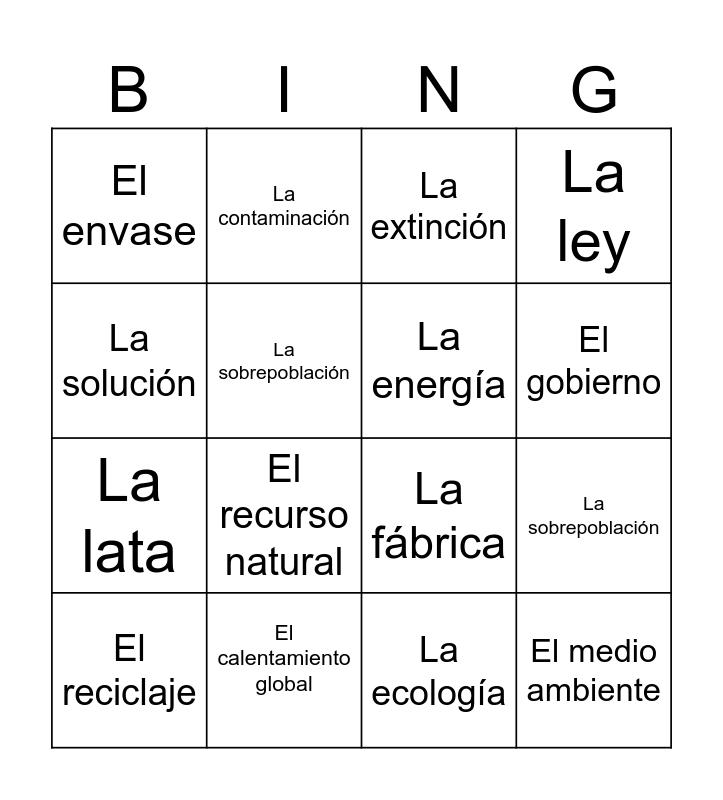 | B | I | N | G |
|---|---|---|---|
| El envase | La contaminación | La extinción | La ley |
| La solución | La sobrepoblación | La energía | El gobierno |
| La lata | El recurso natural | La fábrica | La sobrepoblación |
| El reciclaje | El calentamiento global | La ecología | El medio ambiente |